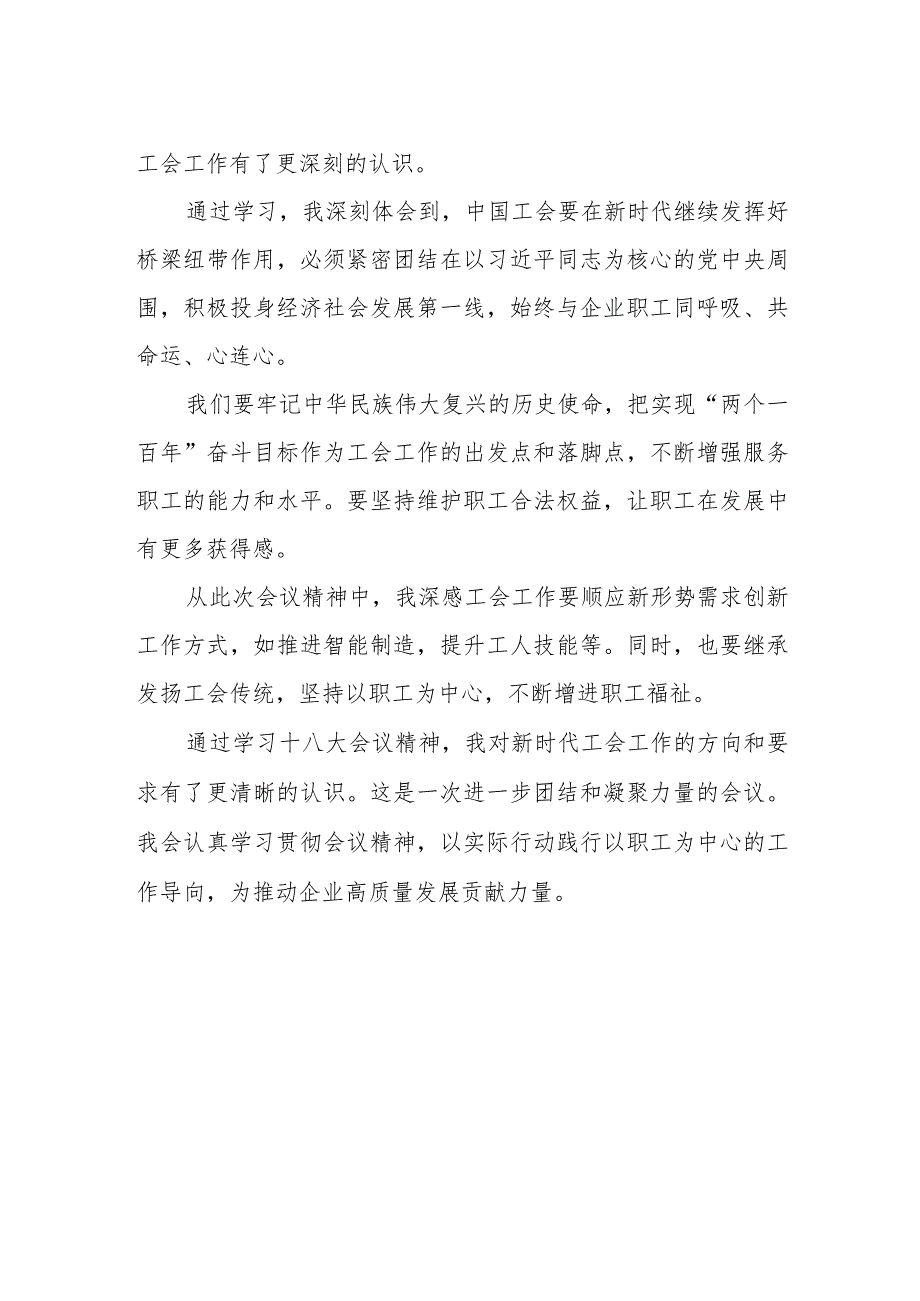 工会工作有了更深刻的认识。

通过学习，我深刻体会到，中国工会要在新时代继续发挥好桥梁纽带作用，必须紧密团结在以习近平同志为核心的党中央周围，积极投身经济社会发展第一线，始终与企业职工同呼吸、共命运、心连心。

我们要牢记中华民族伟大复兴的历史使命，把实现“两个一百年”奋斗目标作为工会工作的出发点和落脚点，不断增强服务职工的能力和水平。要坚持维护职工合法权益，让职工在发展中有更多获得感。

从此次会议精神中，我深感工会工作要顺应新形势需求创新工作方式，如推进智能制造，提升工人技能等。同时，也要继承发扬工会传统，坚持以职工为中心，不断增进职工福祉。

通过学习十八大会议精神，我对新时代工会工作的方向和要求有了更清晰的认识。这是一次进一步团结和凝聚力量的会议。我会认真学习贯彻会议精神，以实际行动践行以职工为中心的工作导向，为推动企业高质量发展贡献力量。